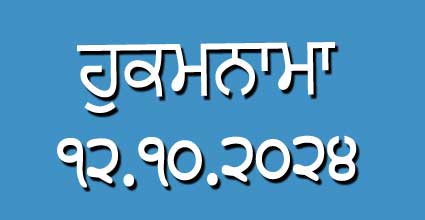 ਹੁਕਮਨਾਮਾ
੧੨.੧੦.੨੦੨੪